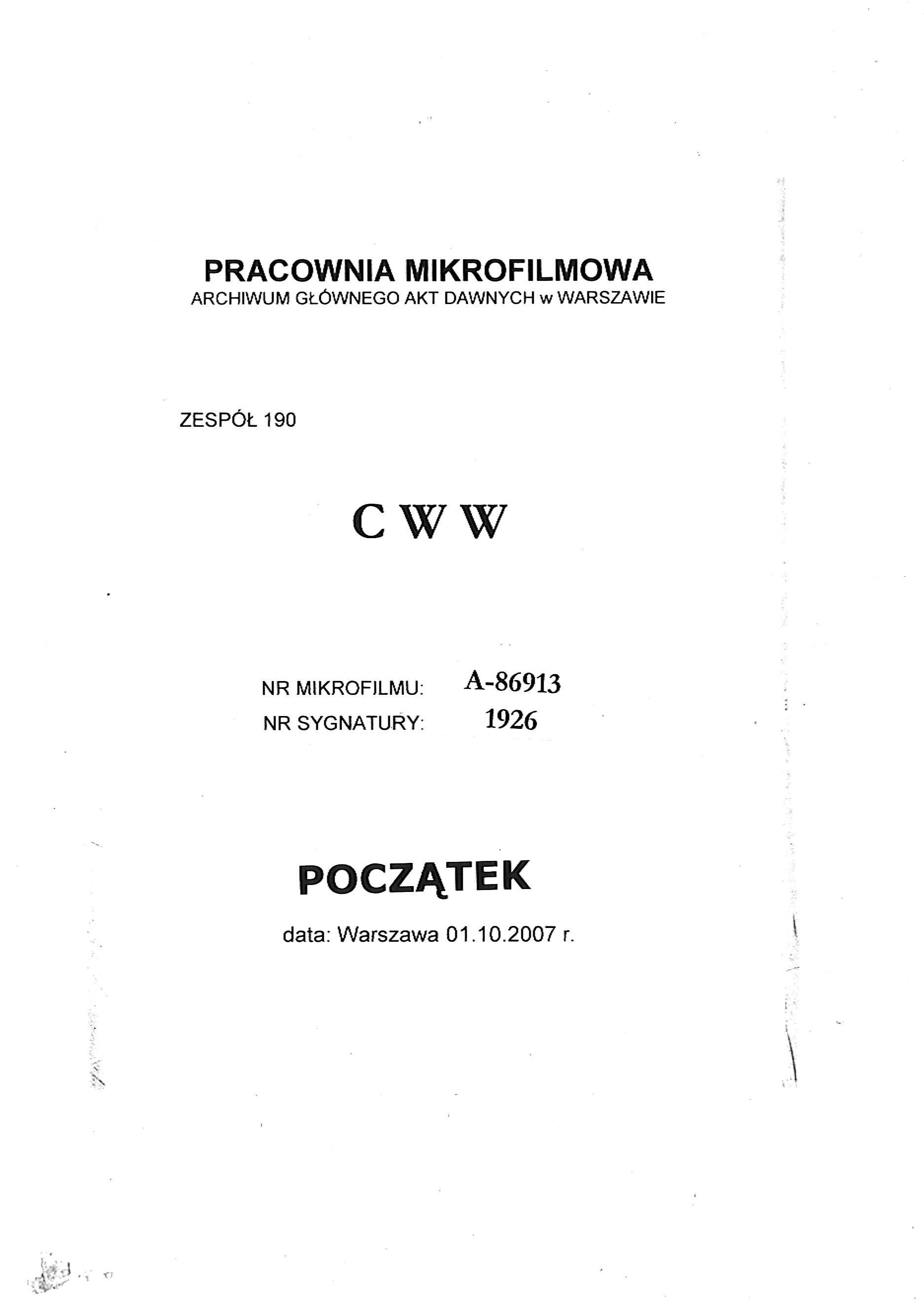 PRACOWNIA MIKROFILMOWA
ARCHIWUM GŁÓWNEGO AKT DAWNYCH w WARSZAWIE

ZESPÓŁ 190

C W W

NR MIKROFILMU: A-86913
NR SYGNATURY: 1926

POCZĄTEK

data: Warszawa 01.10.2007 r.